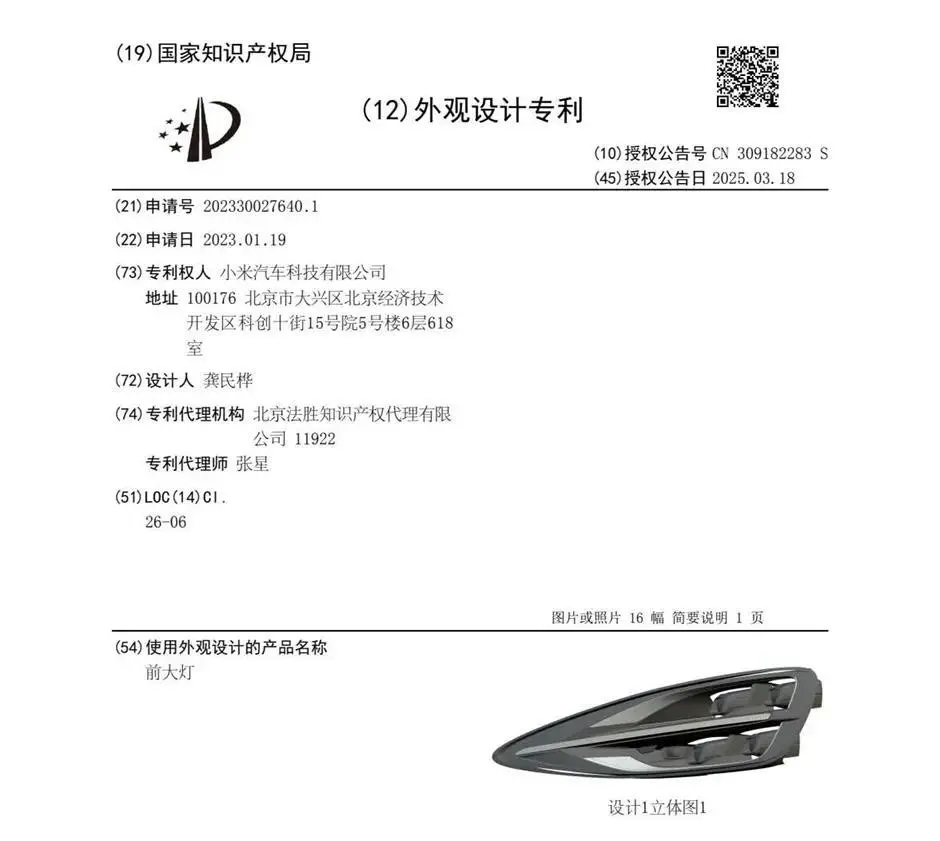 (19)国家知识产权局

(12)外观设计专利

(10)授权公告号 CN 309182283 S
(45)授权公告日 2025.03.18

(21)申请号 202330027640.1

(22)申请日 2023.01.19

(73)专利权人 小米汽车科技有限公司
地址 100176 北京市大兴区北京经济技术开发区科创十街15号院5号楼6层618室

(72)设计人 龚民桦

(74)专利代理机构 北京法胜知识产权代理有限公司 11922
专利代理师 张星

(51)LOC(14)Cl.
26-06

图片或照片 16 幅 简要说明 1 页

(54)使用外观设计的产品名称
前大灯

设计1立体图1